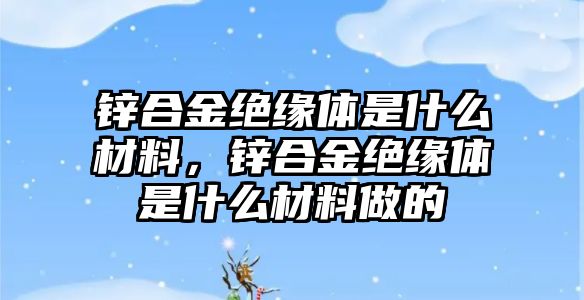 锌合金绝缘体是什么材料，锌合金绝缘体是什么材料做的